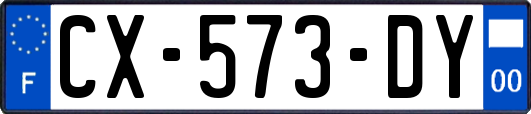 F
CX-573-DY
00